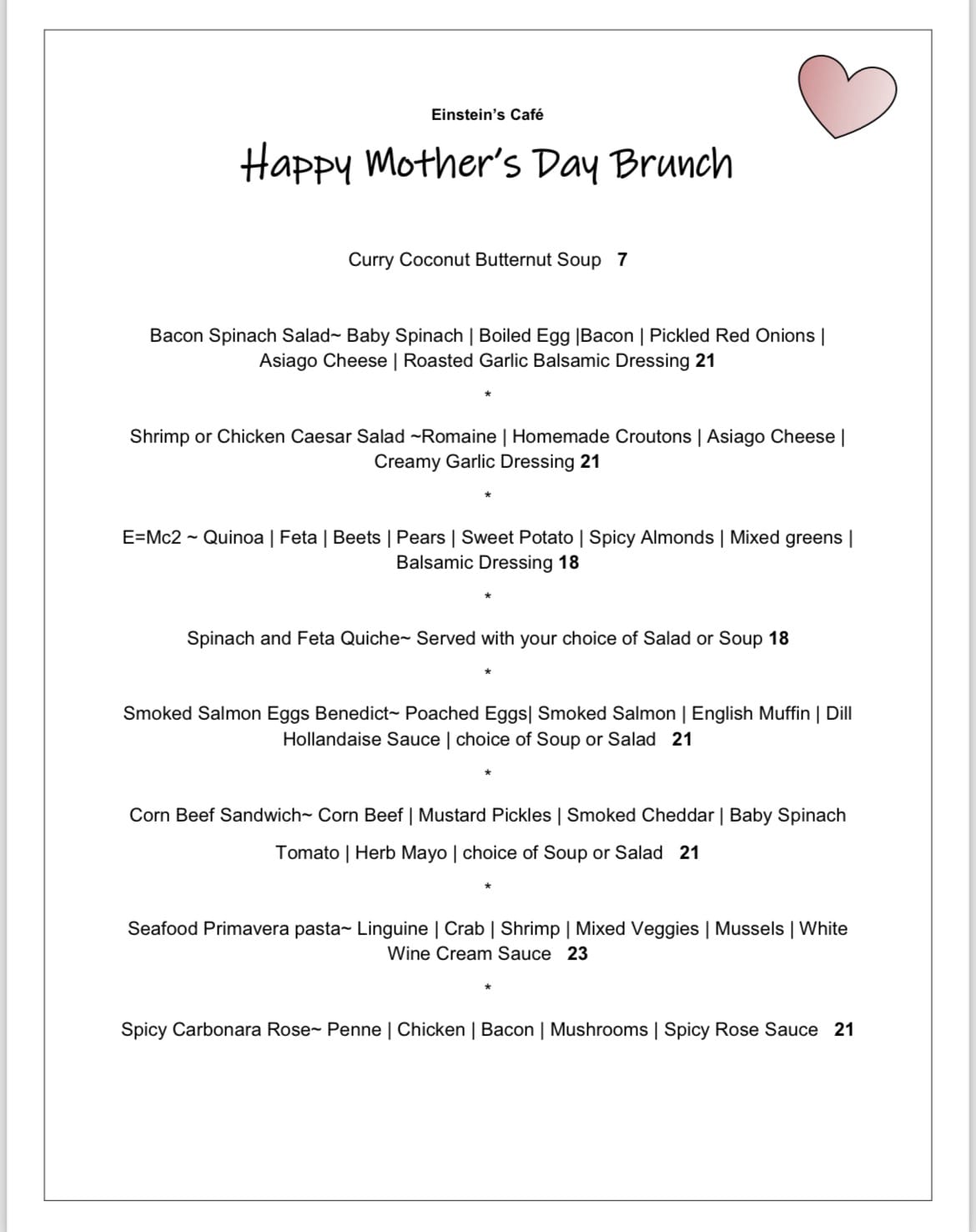 Einstein's Café

Happy Mother's Day Brunch

Curry Coconut Butternut Soup 7

Bacon Spinach Salad~ Baby Spinach | Boiled Egg |Bacon | Pickled Red Onions | Asiago Cheese | Roasted Garlic Balsamic Dressing 21

*

Shrimp or Chicken Caesar Salad ~Romaine | Homemade Croutons | Asiago Cheese | Creamy Garlic Dressing 21

*

E=Mc2 ~ Quinoa | Feta | Beets | Pears | Sweet Potato | Spicy Almonds | Mixed greens | Balsamic Dressing 18

*

Spinach and Feta Quiche~ Served with your choice of Salad or Soup 18

*

Smoked Salmon Eggs Benedict~ Poached Eggs| Smoked Salmon | English Muffin | Dill Hollandaise Sauce | choice of Soup or Salad 21

*

Corn Beef Sandwich~ Corn Beef | Mustard Pickles | Smoked Cheddar | Baby Spinach

Tomato | Herb Mayo | choice of Soup or Salad 21

*

Seafood Primavera pasta~ Linguine | Crab | Shrimp | Mixed Veggies | Mussels | White Wine Cream Sauce 23

*

Spicy Carbonara Rose~ Penne | Chicken | Bacon | Mushrooms | Spicy Rose Sauce 21